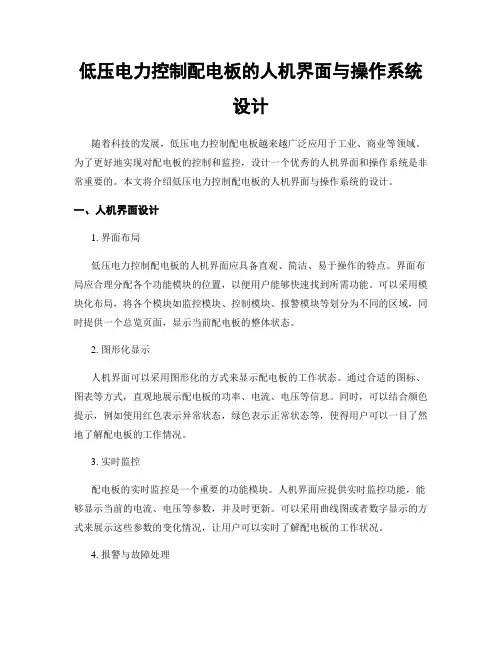 低压电力控制配电板的人机界面与操作系统设计

随着科技的发展，低压电力控制配电板越来越广泛应用于工业、商业等领域。为了更好地实现对配电板的控制和监控，设计一个优秀的人机界面和操作系统是非常重要的。本文将介绍低压电力控制配电板的人机界面与操作系统的设计。

一、人机界面设计

1. 界面布局

低压电力控制配电板的人机界面应具备直观、简洁、易于操作的特点。界面布局应合理分配各个功能模块的位置，以便用户能够快速找到所需功能。可以采用模块化布局，将各个模块如监控模块、控制模块、报警模块等划分为不同的区域，同时提供一个总览页面，显示当前配电板的整体状态。

2. 图形化显示

人机界面可以采用图形化的方式来显示配电板的工作状态。通过合适的图标、图表等方式，直观地展示配电板的功率、电流、电压等信息。同时，可以结合颜色提示，例如使用红色表示异常状态，绿色表示正常状态等，使得用户可以一目了然地了解配电板的工作情况。

3. 实时监控

配电板的实时监控是一个重要的功能模块。人机界面应提供实时监控功能，能够显示当前的电流、电压等参数，并及时更新。可以采用曲线图或者数字显示的方式来展示这些参数的变化情况，让用户可以实时了解配电板的工作状况。

4. 报警与故障处理